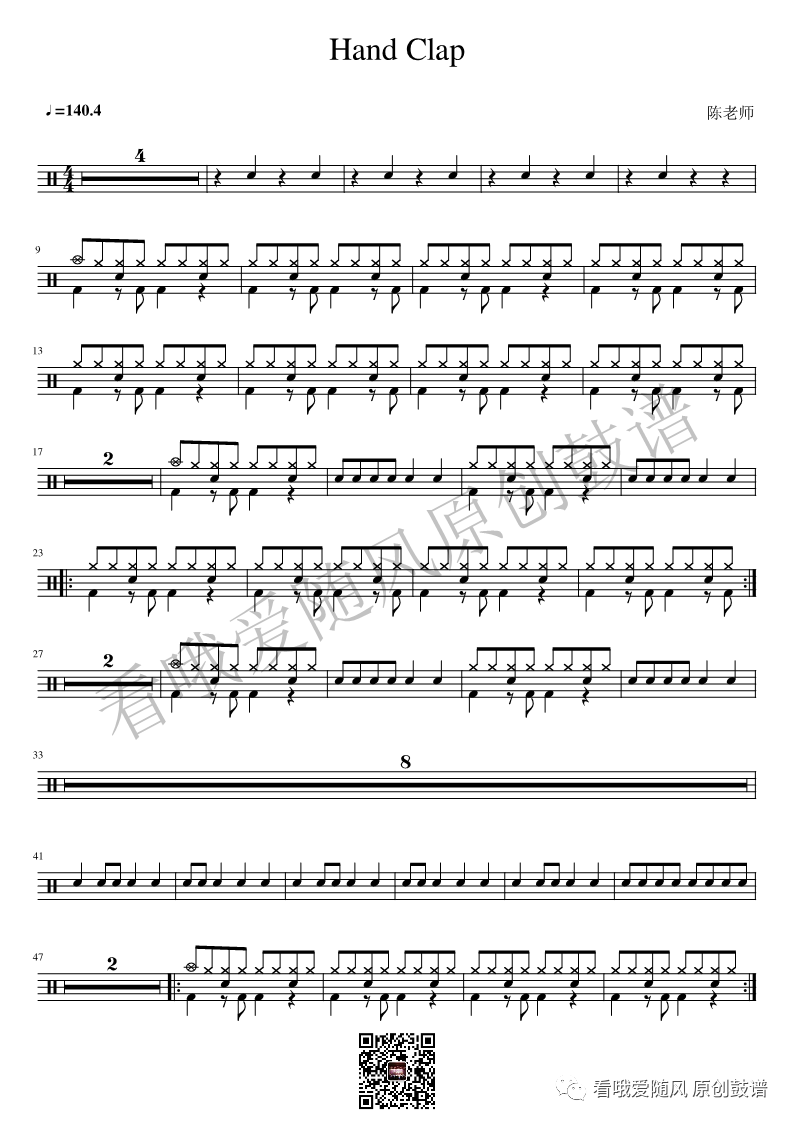 Hand Clap

♩=140.4

陈老师

4

9

13

17

2

23

27

2

33

8

41

47

2

看哦爱随风 原创鼓谱

看哦爱随风原创鼓谱